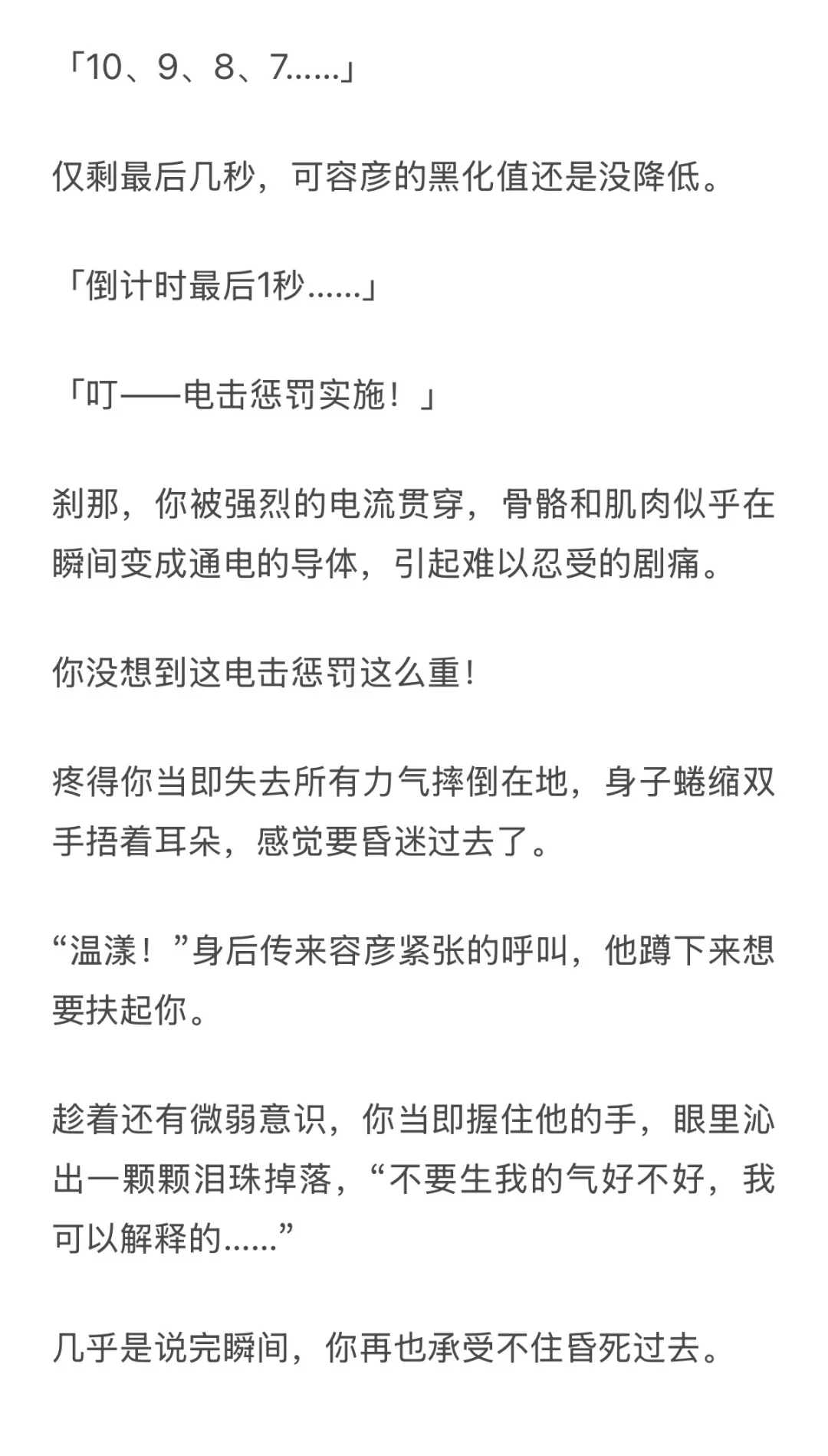 「10、9、8、7……」

仅剩最后几秒，可容彦的黑化值还是没降低。

「倒计时最后1秒……」

「叮——电击惩罚实施！」

刹那，你被强烈的电流贯穿，骨骼和肌肉似乎在瞬间变成通电的导体，引起难以忍受的剧痛。

你没想到这电击惩罚这么重!

疼得你当即失去所有力气摔倒在地，身子蜷缩双手捂着耳朵，感觉要昏迷过去了。

“温漾！”身后传来容彦紧张的呼叫，他蹲下来想要扶起你。

趁着还有微弱意识，你当即握住他的手，眼里沁出一颗颗泪珠掉落，“不要生我的气好不好，我可以解释的……”

几乎是说完瞬间，你再也承受不住昏死过去。